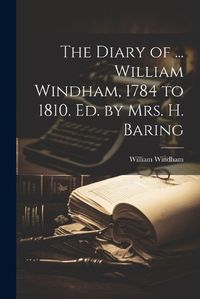 The Diary of ... William Windham, 1784 to 1810. Ed. by Mrs. H. Baring

William Windham